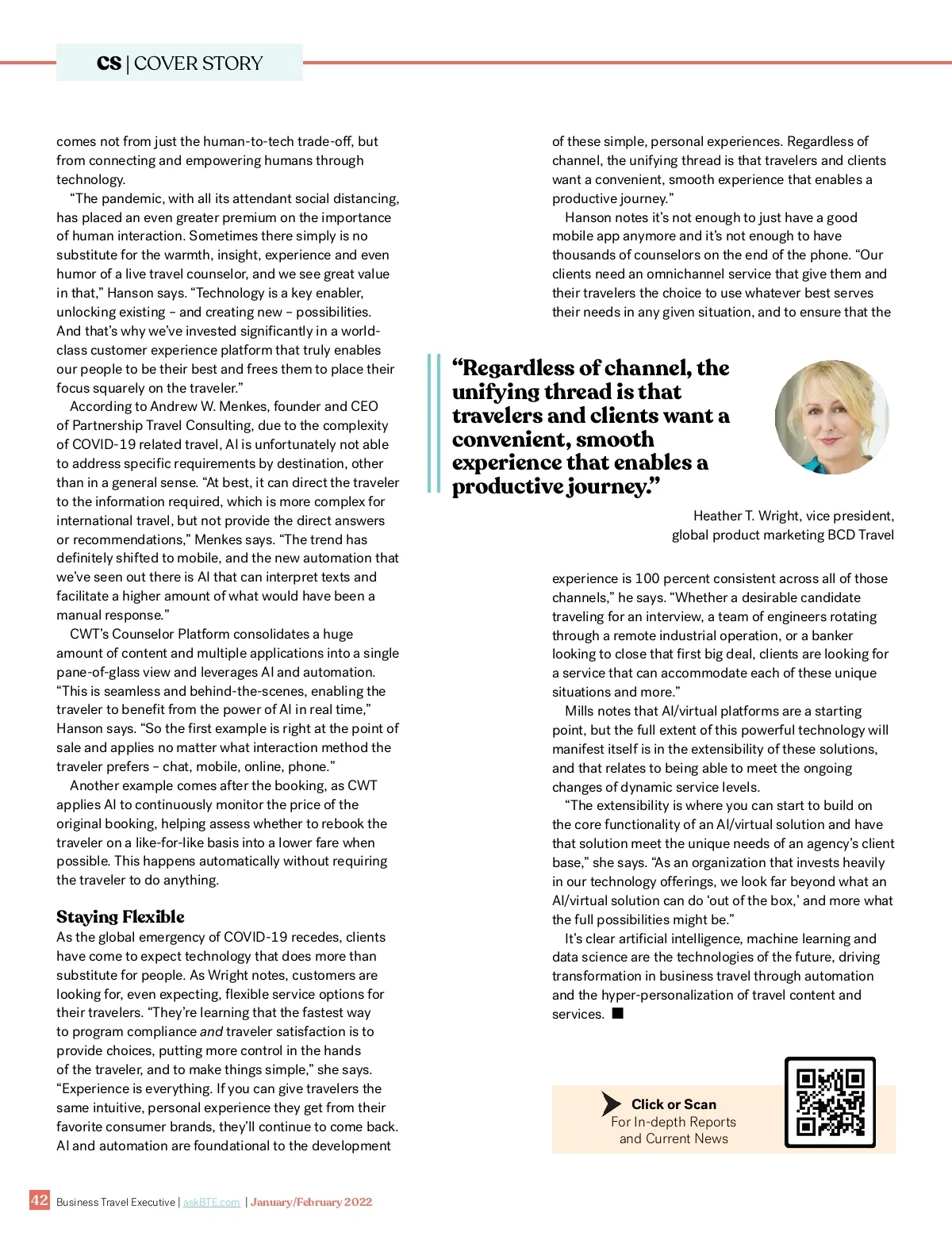 CS | COVER STORY

comes not from just the human-to-tech trade-off, but from connecting and empowering humans through technology.

"The pandemic, with all its attendant social distancing, has placed an even greater premium on the importance of human interaction. Sometimes there simply is no substitute for the warmth, insight, experience and even humor of a live travel counselor, and we see great value in that," Hanson says. "Technology is a key enabler, unlocking existing – and creating new – possibilities. And that's why we've invested significantly in a world-class customer experience platform that truly enables our people to be their best and frees them to place their focus squarely on the traveler."

According to Andrew W. Menkes, founder and CEO of Partnership Travel Consulting, due to the complexity of COVID-19 related travel, AI is unfortunately not able to address specific requirements by destination, other than in a general sense. "At best, it can direct the traveler to the information required, which is more complex for international travel, but not provide the direct answers or recommendations," Menkes says. "The trend has definitely shifted to mobile, and the new automation that we've seen out there is AI that can interpret texts and facilitate a higher amount of what would have been a manual response."

CWT's Counselor Platform consolidates a huge amount of content and multiple applications into a single pane-of-glass view and leverages AI and automation. "This is seamless and behind-the-scenes, enabling the traveler to benefit from the power of AI in real time," Hanson says. "So the first example is right at the point of sale and applies no matter what interaction method the traveler prefers – chat, mobile, online, phone."

Another example comes after the booking, as CWT applies AI to continuously monitor the price of the original booking, helping assess whether to rebook the traveler on a like-for-like basis into a lower fare when possible. This happens automatically without requiring the traveler to do anything.

Staying Flexible
As the global emergency of COVID-19 recedes, clients have come to expect technology that does more than substitute for people. As Wright notes, customers are looking for, even expecting, flexible service options for their travelers. "They're learning that the fastest way to program compliance and traveler satisfaction is to provide choices, putting more control in the hands of the traveler, and to make things simple," she says. "Experience is everything. If you can give travelers the same intuitive, personal experience they get from their favorite consumer brands, they'll continue to come back. AI and automation are foundational to the development of these simple, personal experiences. Regardless of channel, the unifying thread is that travelers and clients want a convenient, smooth experience that enables a productive journey."

Hanson notes it's not enough to just have a good mobile app anymore and it's not enough to have thousands of counselors on the end of the phone. "Our clients need an omnichannel service that give them and their travelers the choice to use whatever best serves their needs in any given situation, and to ensure that the

"Regardless of channel, the unifying thread is that travelers and clients want a convenient, smooth experience that enables a productive journey."

Heather T. Wright, vice president, global product marketing BCD Travel

experience is 100 percent consistent across all of those channels," he says. "Whether a desirable candidate traveling for an interview, a team of engineers rotating through a remote industrial operation, or a banker looking to close that first big deal, clients are looking for a service that can accommodate each of these unique situations and more."

Mills notes that AI/virtual platforms are a starting point, but the full extent of this powerful technology will manifest itself is in the extensibility of these solutions, and that relates to being able to meet the ongoing changes of dynamic service levels.

"The extensibility is where you can start to build on the core functionality of an AI/virtual solution and have that solution meet the unique needs of an agency's client base," she says. "As an organization that invests heavily in our technology offerings, we look far beyond what an AI/virtual solution can do 'out of the box,' and more what the full possibilities might be."

It's clear artificial intelligence, machine learning and data science are the technologies of the future, driving transformation in business travel through automation and the hyper-personalization of travel content and services. ■

Click or Scan
For In-depth Reports and Current News

42 Business Travel Executive | askBTE.com | January/February 2022